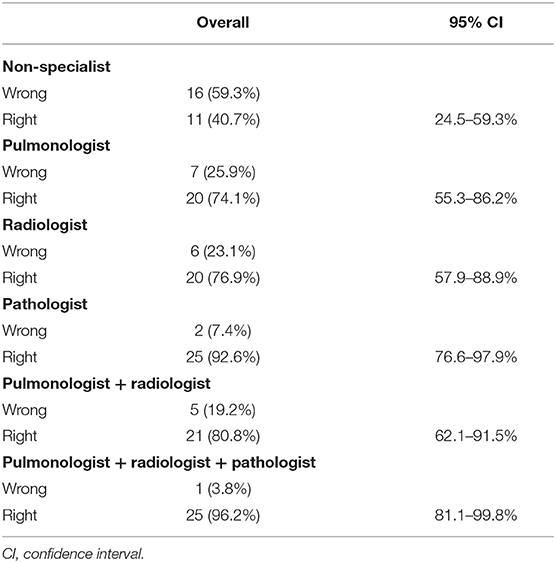 | | Overall | 95% CI |
|---|---|---|
| **Non-specialist** | | |
| Wrong | 16 (59.3%) | |
| Right | 11 (40.7%) | 24.5–59.3% |
| **Pulmonologist** | | |
| Wrong | 7 (25.9%) | |
| Right | 20 (74.1%) | 55.3–86.2% |
| **Radiologist** | | |
| Wrong | 6 (23.1%) | |
| Right | 20 (76.9%) | 57.9–88.9% |
| **Pathologist** | | |
| Wrong | 2 (7.4%) | |
| Right | 25 (92.6%) | 76.6–97.9% |
| **Pulmonologist + radiologist** | | |
| Wrong | 5 (19.2%) | |
| Right | 21 (80.8%) | 62.1–91.5% |
| **Pulmonologist + radiologist + pathologist** | | |
| Wrong | 1 (3.8%) | |
| Right | 25 (96.2%) | 81.1–99.8% |

CI, confidence interval.